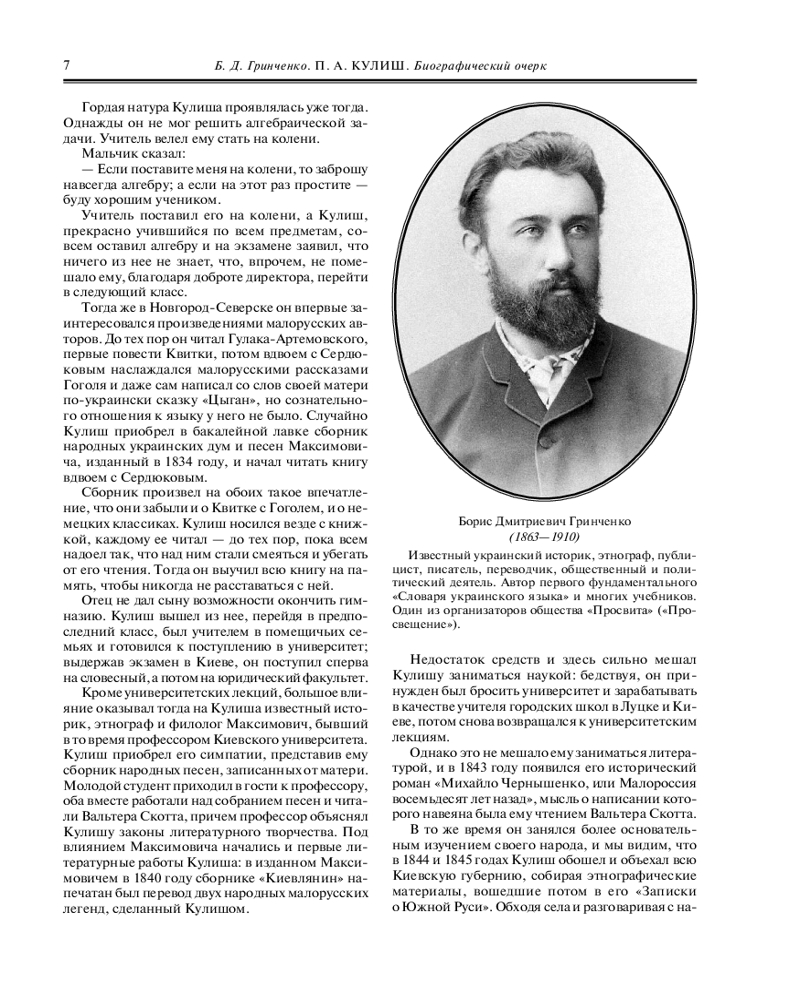 7 Б. Д. Гринченко. П. А. КУЛИШ. Биографический очерк

Гордая натура Кулиша проявлялась уже тогда. Однажды он не мог решить алгебраической задачи. Учитель велел ему стать на колени.

Мальчик сказал:

— Если поставите меня на колени, то заброшу навсегда алгебру; а если на этот раз простите — буду хорошим учеником.

Учитель поставил его на колени, а Кулиш, прекрасно учившийся по всем предметам, совсем оставил алгебру и на экзамене заявил, что ничего из нее не знает, что, впрочем, не помешало ему, благодаря доброте директора, перейти в следующий класс.

Тогда же в Новгород-Северске он впервые заинтересовался произведениями малорусских авторов. До тех пор он читал Гулака-Артемовского, первые повести Квитки, потом вдвоем с Сердюковым наслаждался малорусскими рассказами Гоголя и даже сам написал со слов своей матери по-украински сказку «Цыган», но сознательного отношения к языку у него не было. Случайно Кулиш приобрел в бакалейной лавке сборник народных украинских дум и песен Максимовича, изданный в 1834 году, и начал читать книгу вдвоем с Сердюковым.

Сборник произвел на обоих такое впечатление, что они забыли и о Квитке с Гоголем, и о немецких классиках. Кулиш носился везде с книжкой, каждому ее читал — до тех пор, пока всем надоел так, что над ним стали смеяться и убегать от его чтения. Тогда он выучил всю книгу на память, чтобы никогда не расставаться с ней.

Отец не дал сыну возможности окончить гимназию. Кулиш вышел из нее, перейдя в предпоследний класс, был учителем в помещичьих семьях и готовился к поступлению в университет; выдержав экзамен в Киеве, он поступил сперва на словесный, а потом на юридический факультет.

Кроме университетских лекций, большое влияние оказывал тогда на Кулиша известный историк, этнограф и филолог Максимович, бывший в то время профессором Киевского университета. Кулиш приобрел его симпатии, представив ему сборник народных песен, записанных от матери. Молодой студент приходил в гости к профессору, оба вместе работали над собранием песен и читали Вальтера Скотта, причем профессор объяснял Кулишу законы литературного творчества. Под влиянием Максимовича начались и первые литературные работы Кулиша: в изданном Максимовичем в 1840 году сборнике «Киевлянин» напечатан был перевод двух народных малорусских легенд, сделанный Кулишом.

Борис Дмитриевич Гринченко
(1863—1910)
Известный украинский историк, этнограф, публицист, писатель, переводчик, общественный и политический деятель. Автор первого фундаментального «Словаря украинского языка» и многих учебников. Один из организаторов общества «Просвита» («Просвещение»).

Недостаток средств и здесь сильно мешал Кулишу заниматься наукой: бедствуя, он принужден был бросить университет и зарабатывать в качестве учителя городских школ в Луцке и Киеве, потом снова возвращался к университетским лекциям.

Однако это не мешало ему заниматься литературой, и в 1843 году появился его исторический роман «Михайло Чернышенко, или Малороссия восемьдесят лет назад», мысль о написании которого навеяна была ему чтением Вальтера Скотта.

В то же время он занялся более основательным изучением своего народа, и мы видим, что в 1844 и 1845 годах Кулиш обошел и объехал всю Киевскую губернию, собирая этнографические материалы, вошедшие потом в его «Записки о Южной Руси». Обходя села и разговаривая с на-